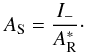 $A_{\mathrm{S}} = \frac{I_{-}}{A_{\mathrm{R}}^{*}}.$